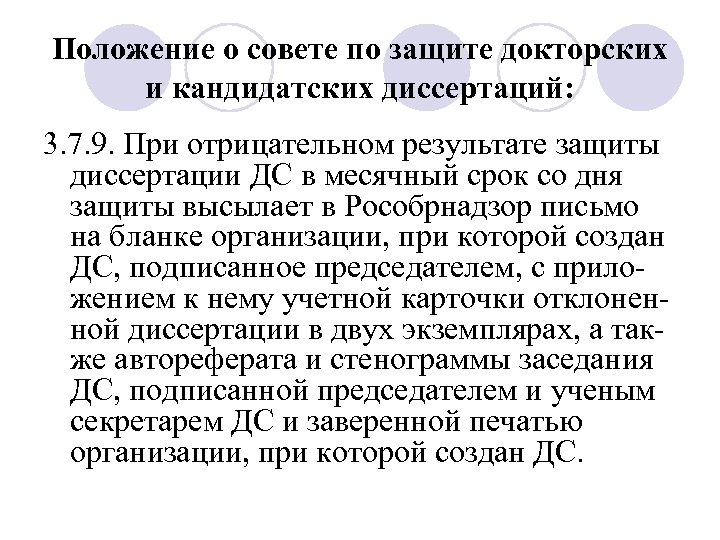 Положение о совете по защите докторских и кандидатских диссертаций:

3.7.9. При отрицательном результате защиты диссертации ДС в месячный срок со дня защиты высылает в Рособрнадзор письмо на бланке организации, при которой создан ДС, подписанное председателем, с приложением к нему учетной карточки отклоненной диссертации в двух экземплярах, а также автореферата и стенограммы заседания ДС, подписанной председателем и ученым секретарем ДС и заверенной печатью организации, при которой создан ДС.